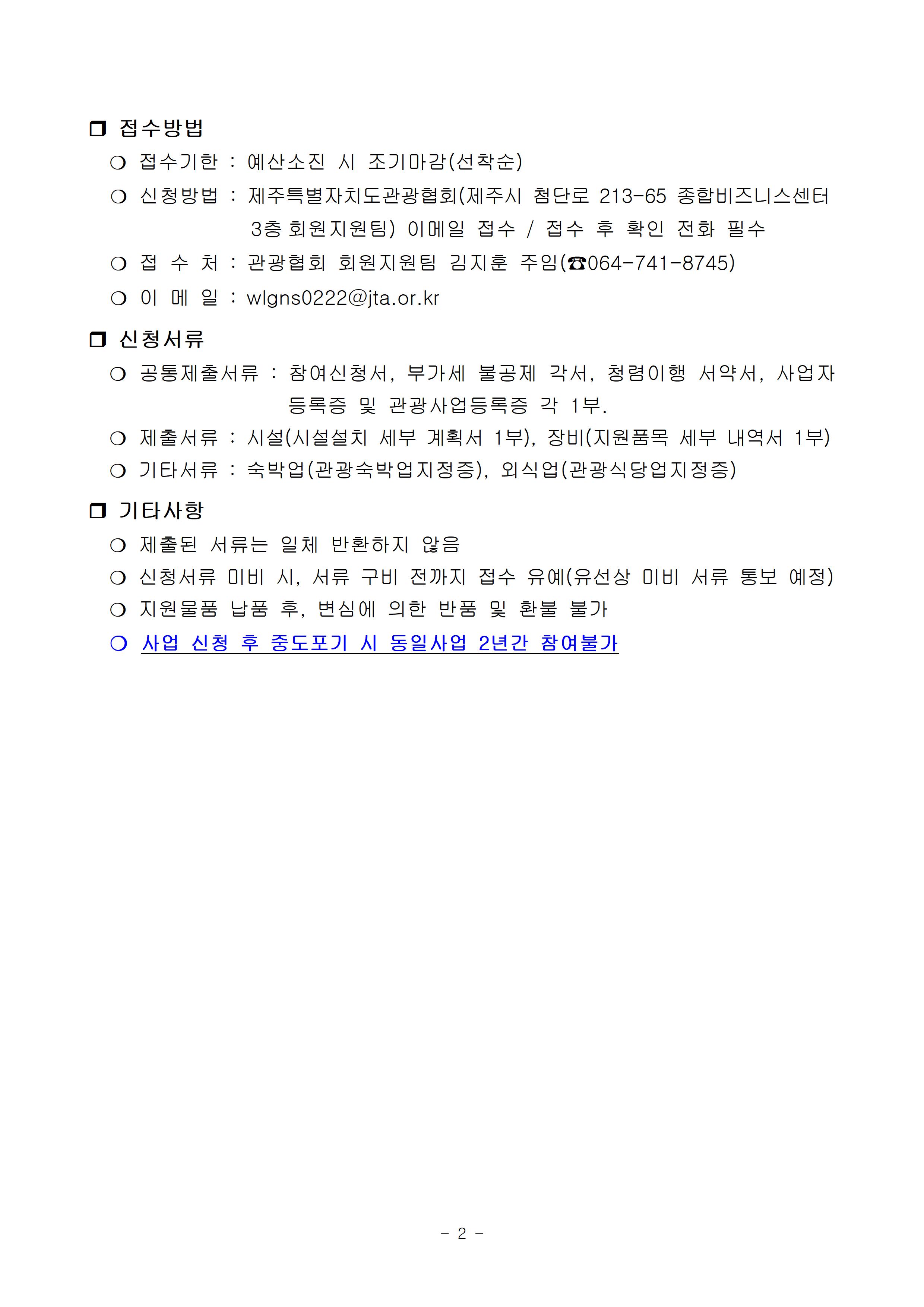 ❒ 접수방법

❍ 접수기한 : 예산소진 시 조기마감(선착순)

❍ 신청방법 : 제주특별자치도관광협회(제주시 첨단로 213-65 종합비즈니스센터 3층 회원지원팀) 이메일 접수 / 접수 후 확인 전화 필수

❍ 접 수 처 : 관광협회 회원지원팀 김지훈 주임(☎064-741-8745)

❍ 이 메 일 : wlgns0222@jta.or.kr

❒ 신청서류

❍ 공통제출서류 : 참여신청서, 부가세 불공제 각서, 청렴이행 서약서, 사업자 등록증 및 관광사업등록증 각 1부.

❍ 제출서류 : 시설(시설설치 세부 계획서 1부), 장비(지원품목 세부 내역서 1부)

❍ 기타서류 : 숙박업(관광숙박업지정증), 외식업(관광식당업지정증)

❒ 기타사항

❍ 제출된 서류는 일체 반환하지 않음

❍ 신청서류 미비 시, 서류 구비 전까지 접수 유예(유선상 미비 서류 통보 예정)

❍ 지원물품 납품 후, 변심에 의한 반품 및 환불 불가

❍ 사업 신청 후 중도포기 시 동일사업 2년간 참여불가

- 2 -